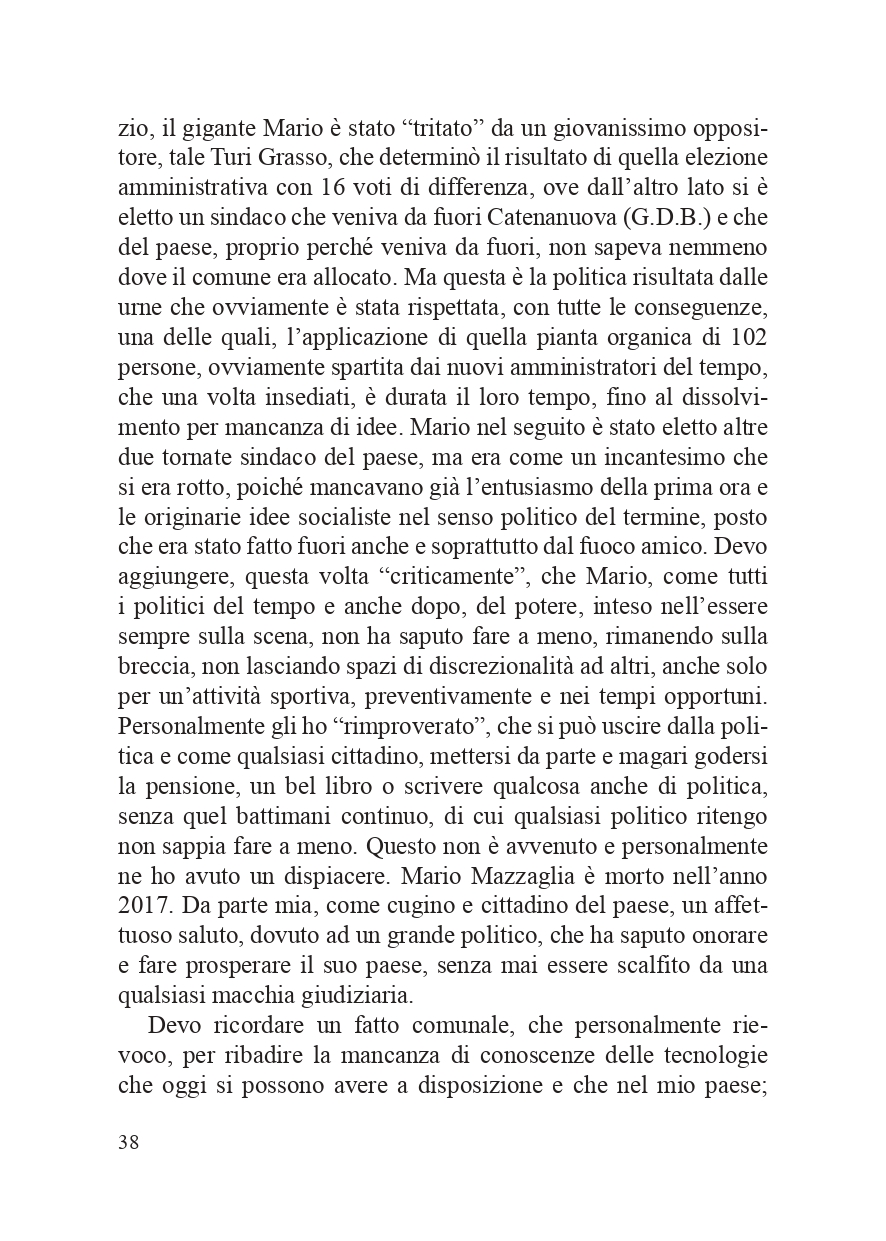 zio, il gigante Mario è stato “tritato” da un giovanissimo oppositore, tale Turi Grasso, che determinò il risultato di quella elezione amministrativa con 16 voti di differenza, ove dall’altro lato si è eletto un sindaco che veniva da fuori Catenanuova (G.D.B.) e che del paese, proprio perché veniva da fuori, non sapeva nemmeno dove il comune era allocato. Ma questa è la politica risultata dalle urne che ovviamente è stata rispettata, con tutte le conseguenze, una delle quali, l’applicazione di quella pianta organica di 102 persone, ovviamente spartita dai nuovi amministratori del tempo, che una volta insediati, è durata il loro tempo, fino al dissolvimento per mancanza di idee. Mario nel seguito è stato eletto altre due tornate sindaco del paese, ma era come un incantesimo che si era rotto, poiché mancavano già l’entusiasmo della prima ora e le originarie idee socialiste nel senso politico del termine, posto che era stato fatto fuori anche e soprattutto dal fuoco amico. Devo aggiungere, questa volta “criticamente”, che Mario, come tutti i politici del tempo e anche dopo, del potere, inteso nell’essere sempre sulla scena, non ha saputo fare a meno, rimanendo sulla breccia, non lasciando spazi di discrezionalità ad altri, anche solo per un’attività sportiva, preventivamente e nei tempi opportuni. Personalmente gli ho “rimproverato”, che si può uscire dalla politica e come qualsiasi cittadino, mettersi da parte e magari godersi la pensione, un bel libro o scrivere qualcosa anche di politica, senza quel battimani continuo, di cui qualsiasi politico ritengo non sappia fare a meno. Questo non è avvenuto e personalmente ne ho avuto un dispiacere. Mario Mazzaglia è morto nell’anno 2017. Da parte mia, come cugino e cittadino del paese, un affettuoso saluto, dovuto ad un grande politico, che ha saputo onorare e fare prosperare il suo paese, senza mai essere scalfito da una qualsiasi macchia giudiziaria.

Devo ricordare un fatto comunale, che personalmente rievoco, per ribadire la mancanza di conoscenze delle tecnologie che oggi si possono avere a disposizione e che nel mio paese;

38